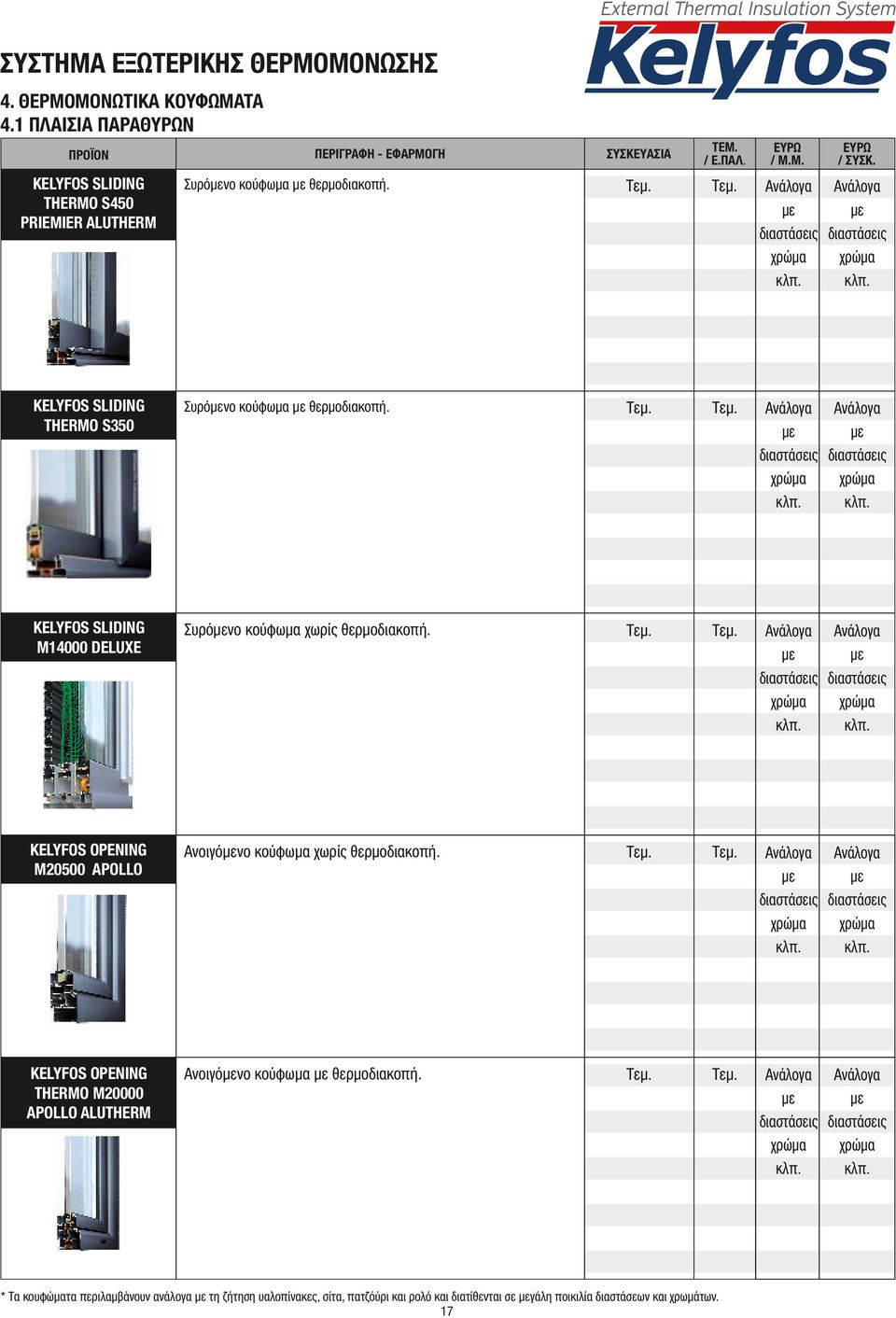 External Thermal Insulation System
Kelyfos

ΣΥΣΤΗΜΑ ΕΞΩΤΕΡΙΚΗΣ ΘΕΡΜΟΜΟΝΩΣΗΣ
4. ΘΕΡΜΟΜΟΝΩΤΙΚΑ ΚΟΥΦΩΜΑΤΑ
4.1 ΠΛΑΙΣΙΑ ΠΑΡΑΘΥΡΩΝ

| ΠΡΟΪΟΝ | ΠΕΡΙΓΡΑΦΗ - ΕΦΑΡΜΟΓΗ | ΣΥΣΚΕΥΑΣΙΑ | ΤΕΜ. / Ε.ΠΑΛ. | ΕΥΡΩ / Μ.Μ. | ΕΥΡΩ / ΣΥΣΚ. |
|---|---|---|---|---|---|
| KELYFOS SLIDING THERMO S450 PRIEMIER ALUTHERM | Συρόμενο κούφωμα με θερμοδιακοπή. | Τεμ. | Τεμ. | Ανάλογα με διαστάσεις χρώμα κλπ. | Ανάλογα με διαστάσεις χρώμα κλπ. |
| KELYFOS SLIDING THERMO S350 | Συρόμενο κούφωμα με θερμοδιακοπή. | Τεμ. | Τεμ. | Ανάλογα με διαστάσεις χρώμα κλπ. | Ανάλογα με διαστάσεις χρώμα κλπ. |
| KELYFOS SLIDING M14000 DELUXE | Συρόμενο κούφωμα χωρίς θερμοδιακοπή. | Τεμ. | Τεμ. | Ανάλογα με διαστάσεις χρώμα κλπ. | Ανάλογα με διαστάσεις χρώμα κλπ. |
| KELYFOS OPENING M20500 APOLLO | Ανοιγόμενο κούφωμα χωρίς θερμοδιακοπή. | Τεμ. | Τεμ. | Ανάλογα με διαστάσεις χρώμα κλπ. | Ανάλογα με διαστάσεις χρώμα κλπ. |
| KELYFOS OPENING THERMO M20000 APOLLO ALUTHERM | Ανοιγόμενο κούφωμα με θερμοδιακοπή. | Τεμ. | Τεμ. | Ανάλογα με διαστάσεις χρώμα κλπ. | Ανάλογα με διαστάσεις χρώμα κλπ. |

* Τα κουφώματα περιλαμβάνουν ανάλογα με τη ζήτηση υαλοπίνακες, σίτα, πατζούρι και ρολό και διατίθενται σε μεγάλη ποικιλία διαστάσεων και χρωμάτων.
17